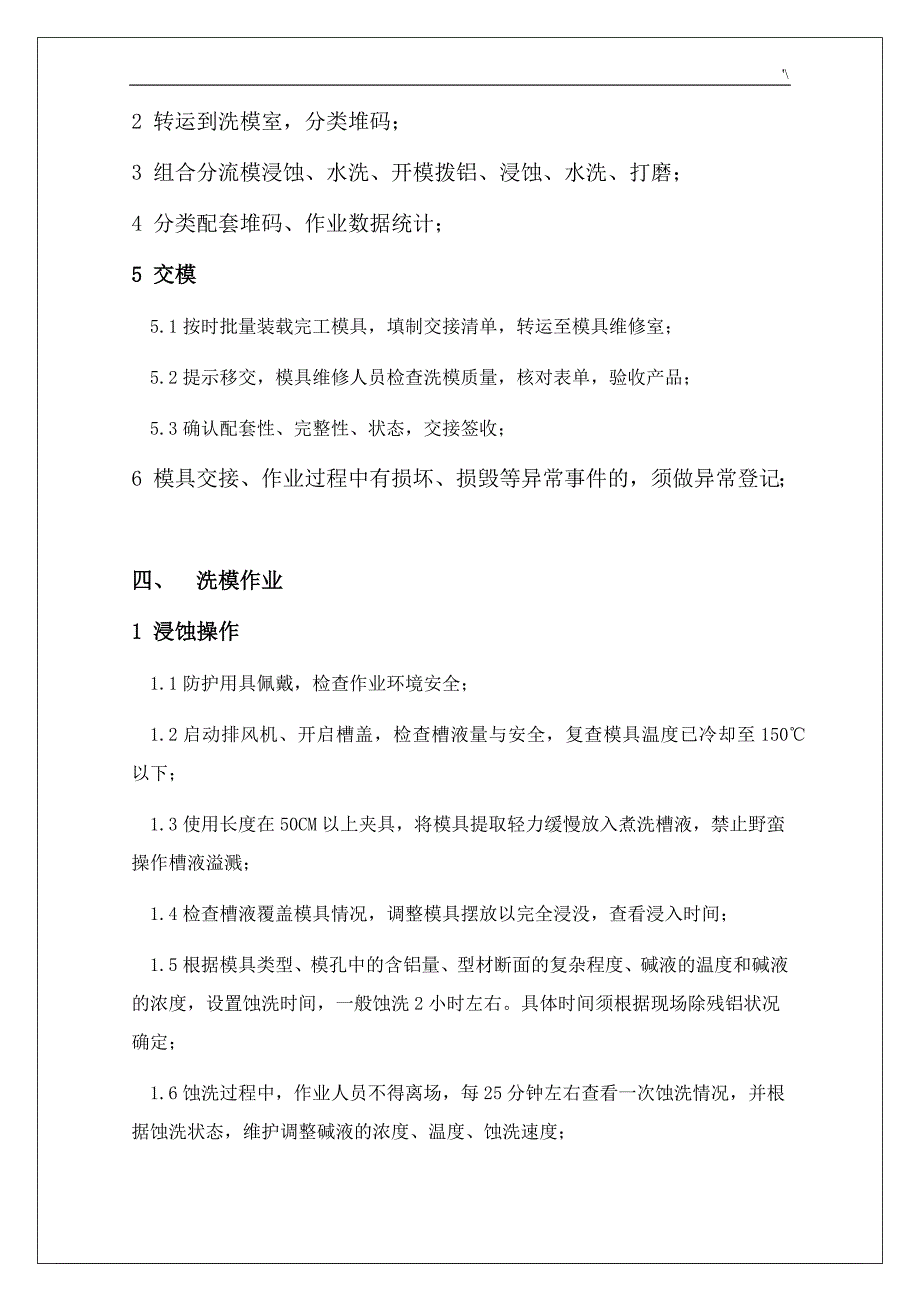 '\

2 转运到洗模室，分类堆码；

3 组合分流模浸蚀、水洗、开模拨铝、浸蚀、水洗、打磨；

4 分类配套堆码、作业数据统计；

5 交模

5.1 按时批量装载完工模具，填制交接清单，转运至模具维修室；

5.2 提示移交，模具维修人员检查洗模质量，核对表单，验收产品；

5.3 确认配套性、完整性、状态，交接签收；

6 模具交接、作业过程中有损坏、损毁等异常事件的，须做异常登记；

四、 洗模作业

1 浸蚀操作

1.1 防护用具佩戴，检查作业环境安全；

1.2 启动排风机、开启槽盖，检查槽液量与安全，复查模具温度已冷却至 150℃以下；

1.3 使用长度在 50CM 以上夹具，将模具提取轻力缓慢放入煮洗槽液，禁止野蛮操作槽液溢溅；

1.4 检查槽液覆盖模具情况，调整模具摆放以完全浸没，查看浸入时间；

1.5 根据模具类型、模孔中的含铝量、型材断面的复杂程度、碱液的温度和碱液的浓度，设置蚀洗时间，一般蚀洗 2 小时左右。具体时间须根据现场除残铝状况确定；

1.6 蚀洗过程中，作业人员不得离场，每 25 分钟左右查看一次蚀洗情况，并根据蚀洗状态，维护调整碱液的浓度、温度、蚀洗速度；